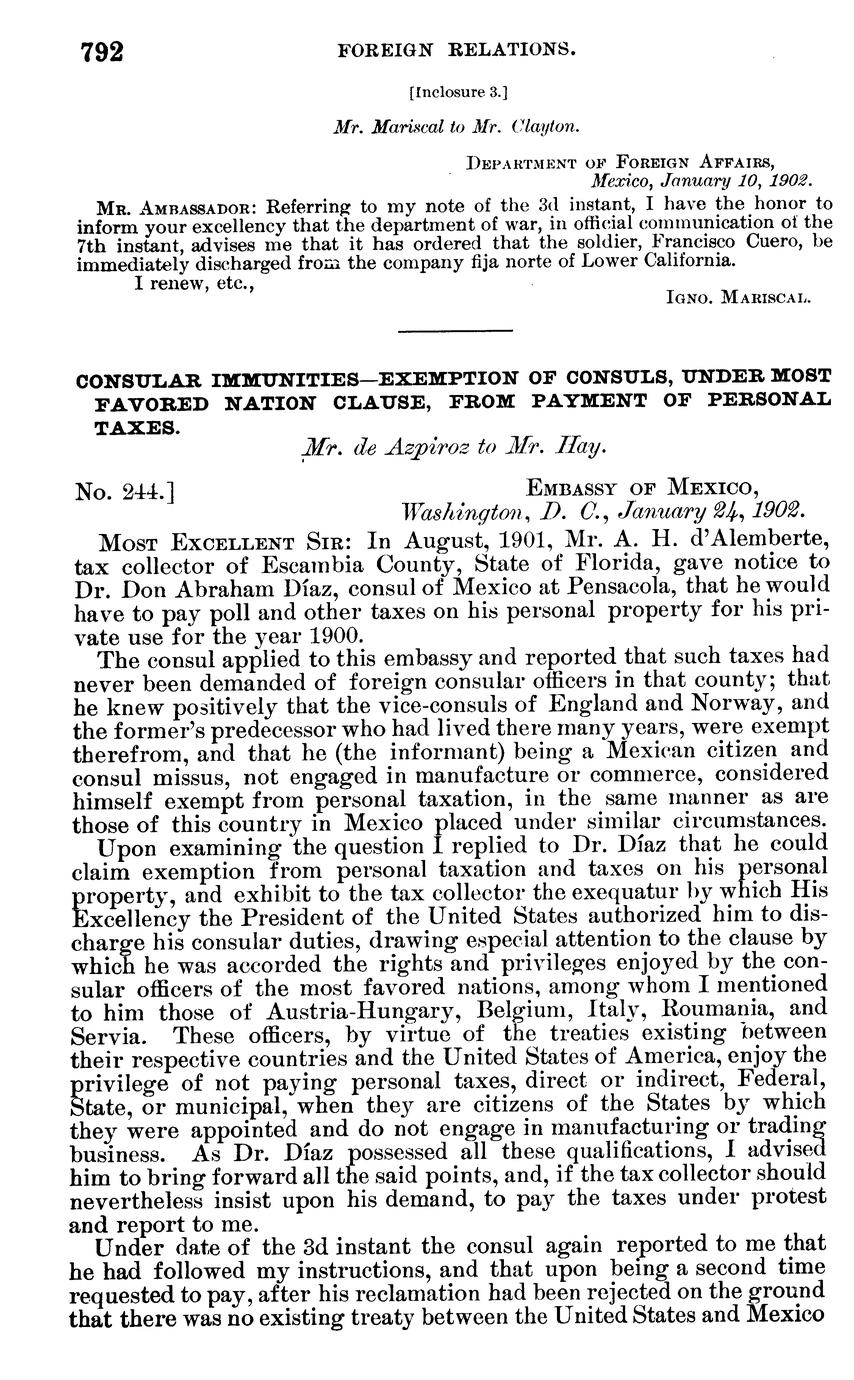 792 FOREIGN RELATIONS.

[Inclosure 3.]

Mr. Mariscal to Mr. Clayton.

DEPARTMENT OF FOREIGN AFFAIRS,
Mexico, January 10, 1902.

MR. AMBASSADOR: Referring to my note of the 3d instant, I have the honor to inform your excellency that the department of war, in official communication of the 7th instant, advises me that it has ordered that the soldier, Francisco Cuero, be immediately discharged from the company fija norte of Lower California.

I renew, etc.,

IGNO. MARISCAL.

CONSULAR IMMUNITIES—EXEMPTION OF CONSULS, UNDER MOST FAVORED NATION CLAUSE, FROM PAYMENT OF PERSONAL TAXES.

Mr. de Azpiroz to Mr. Hay.

No. 244.]

EMBASSY OF MEXICO,
Washington, D. C., January 24, 1902.

MOST EXCELLENT SIR: In August, 1901, Mr. A. H. d'Alemberte, tax collector of Escambia County, State of Florida, gave notice to Dr. Don Abraham Díaz, consul of Mexico at Pensacola, that he would have to pay poll and other taxes on his personal property for his private use for the year 1900.

The consul applied to this embassy and reported that such taxes had never been demanded of foreign consular officers in that county; that he knew positively that the vice-consuls of England and Norway, and the former's predecessor who had lived there many years, were exempt therefrom, and that he (the informant) being a Mexican citizen and consul missus, not engaged in manufacture or commerce, considered himself exempt from personal taxation, in the same manner as are those of this country in Mexico placed under similar circumstances.

Upon examining the question I replied to Dr. Díaz that he could claim exemption from personal taxation and taxes on his personal property, and exhibit to the tax collector the exequatur by which His Excellency the President of the United States authorized him to discharge his consular duties, drawing especial attention to the clause by which he was accorded the rights and privileges enjoyed by the consular officers of the most favored nations, among whom I mentioned to him those of Austria-Hungary, Belgium, Italy, Roumania, and Servia. These officers, by virtue of the treaties existing between their respective countries and the United States of America, enjoy the privilege of not paying personal taxes, direct or indirect, Federal, State, or municipal, when they are citizens of the States by which they were appointed and do not engage in manufacturing or trading business. As Dr. Díaz possessed all these qualifications, I advised him to bring forward all the said points, and, if the tax collector should nevertheless insist upon his demand, to pay the taxes under protest and report to me.

Under date of the 3d instant the consul again reported to me that he had followed my instructions, and that upon being a second time requested to pay, after his reclamation had been rejected on the ground that there was no existing treaty between the United States and Mexico